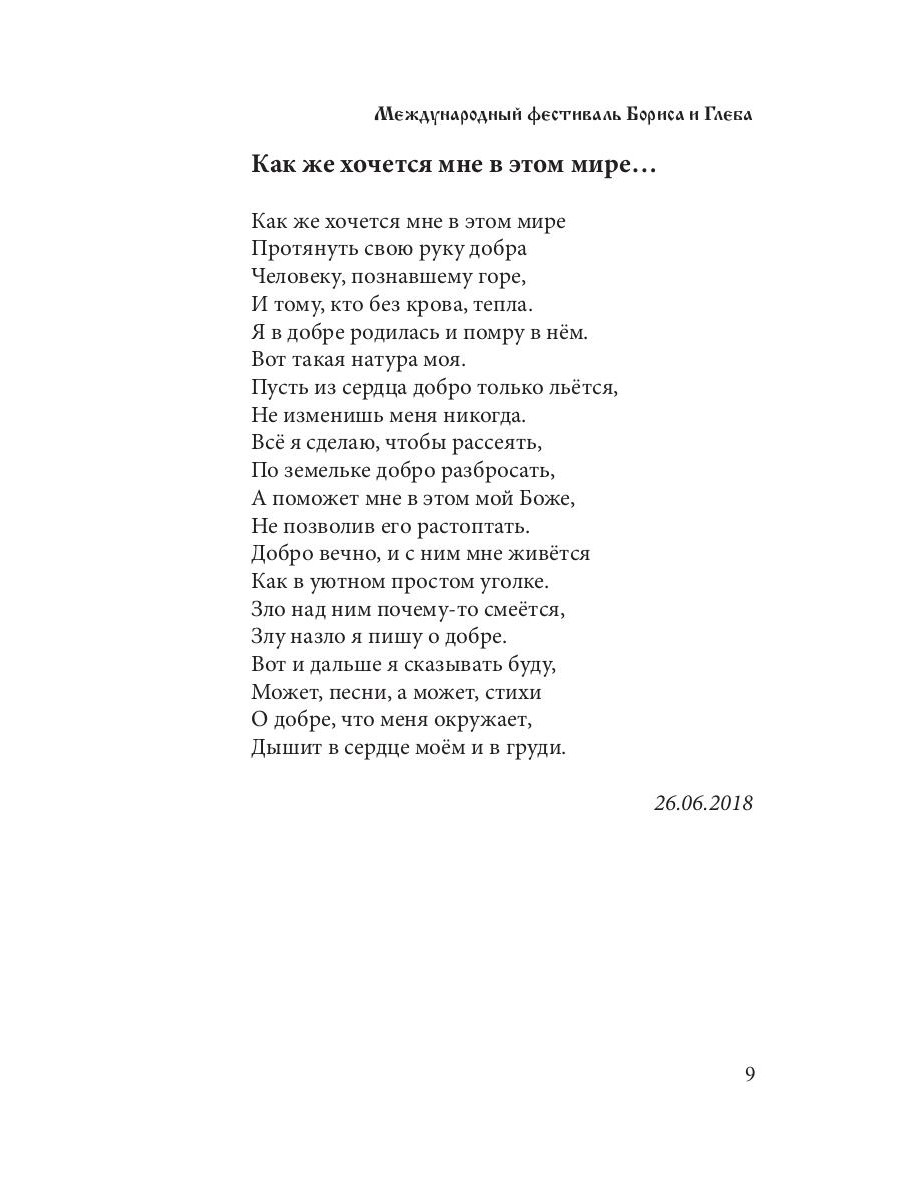 Международный фестиваль Бориса и Глеба

Как же хочется мне в этом мире…

Как же хочется мне в этом мире
Протянуть свою руку добра
Человеку, познавшему горе,
И тому, кто без крова, тепла.
Я в добре родилась и помру в нём.
Вот такая натура моя.
Пусть из сердца добро только льётся,
Не изменишь меня никогда.
Всё я сделаю, чтобы рассеять,
По земельке добро разбросать,
А поможет мне в этом мой Боже,
Не позволив его растоптать.
Добро вечно, и с ним мне живётся
Как в уютном простом уголке.
Зло над ним почему-то смеётся,
Злу назло я пишу о добре.
Вот и дальше я сказывать буду,
Может, песни, а может, стихи
О добре, что меня окружает,
Дышит в сердце моём и в груди.

26.06.2018

9